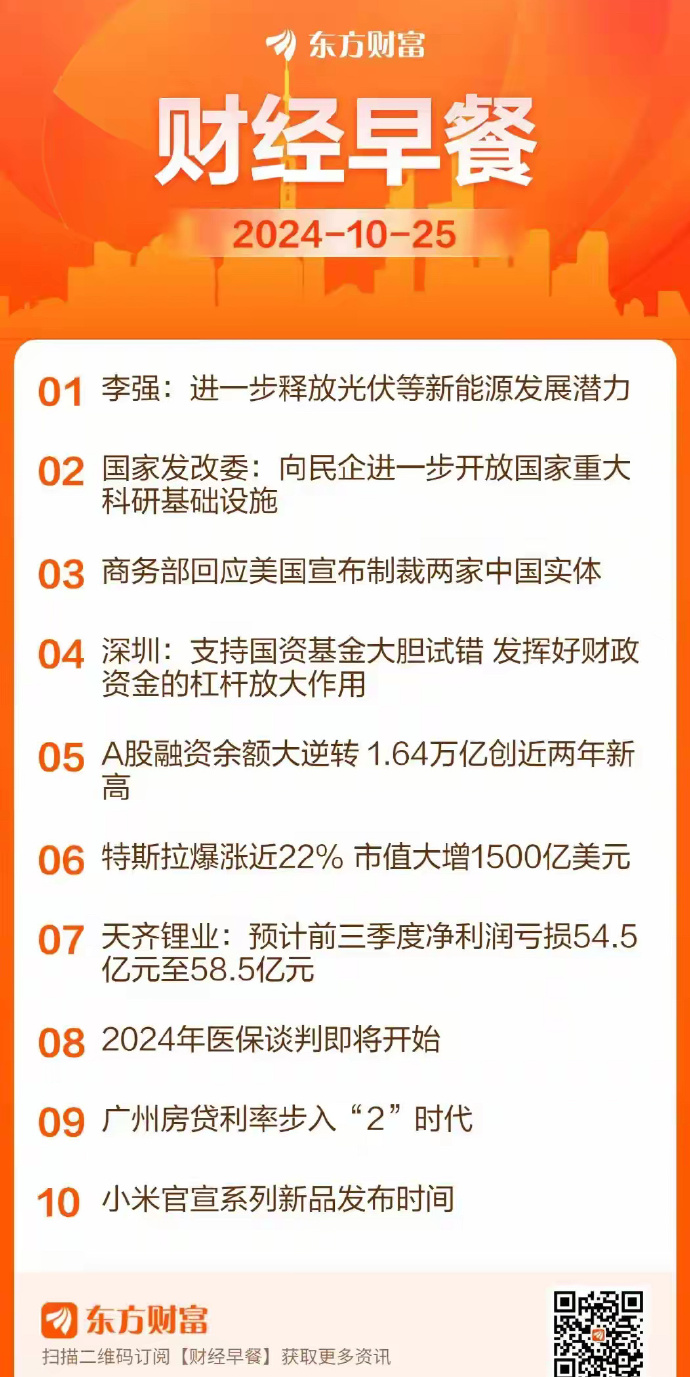 东方财富

财经早餐

2024-10-25

01 李强：进一步释放光伏等新能源发展潜力

02 国家发改委：向民企进一步开放国家重大科研基础设施

03 商务部回应美国宣布制裁两家中国实体

04 深圳：支持国资基金大胆试错 发挥好财政资金的杠杆放大作用

05 A股融资余额大逆转 1.64万亿创近两年新高

06 特斯拉爆涨近22% 市值大增1500亿美元

07 天齐锂业：预计前三季度净利润亏损54.5亿元至58.5亿元

08 2024年医保谈判即将开始

09 广州房贷利率步入“2”时代

10 小米官宣系列新品发布时间

东方财富

扫描二维码订阅【财经早餐】获取更多资讯